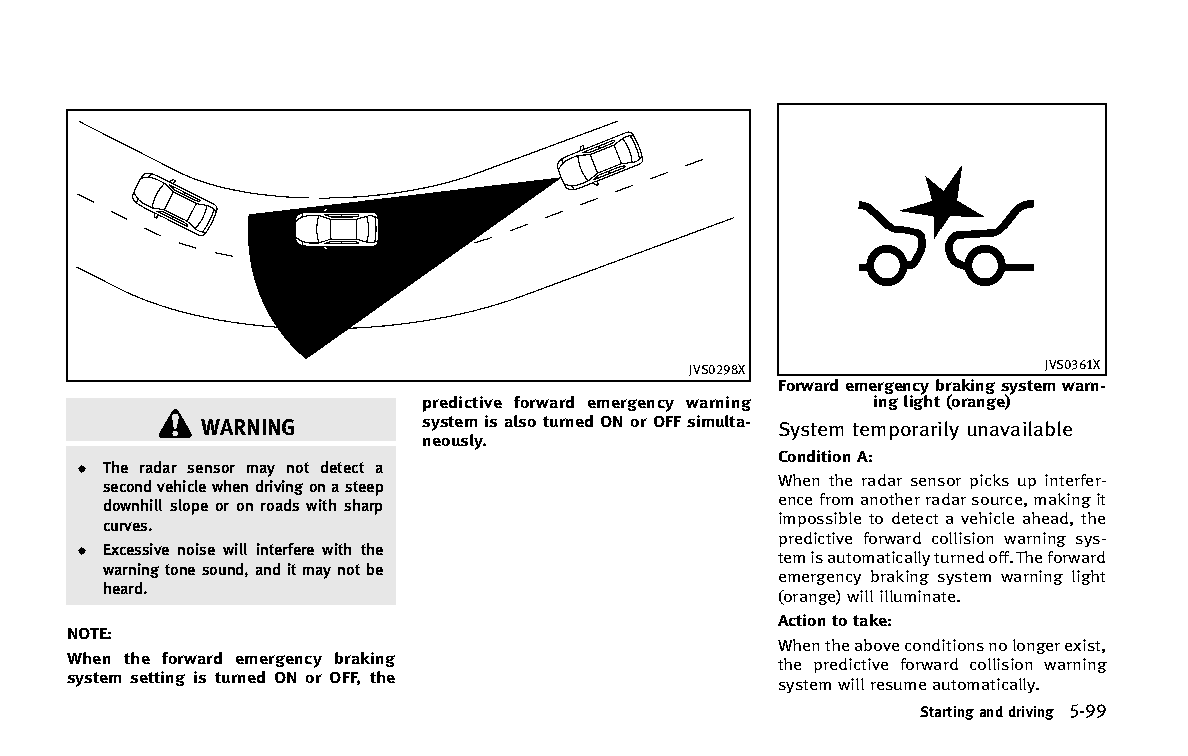 JVS0298X

WARNING

- The radar sensor may not detect a second vehicle when driving on a steep downhill slope or on roads with sharp curves.
- Excessive noise will interfere with the warning tone sound, and it may not be heard.

NOTE:

When the forward emergency braking system setting is turned ON or OFF, the predictive forward emergency warning system is also turned ON or OFF simultaneously.

JVS0361X

Forward emergency braking system warning light (orange)

System temporarily unavailable

Condition A:

When the radar sensor picks up interference from another radar source, making it impossible to detect a vehicle ahead, the predictive forward collision warning system is automatically turned off. The forward emergency braking system warning light (orange) will illuminate.

Action to take:

When the above conditions no longer exist, the predictive forward collision warning system will resume automatically.

Starting and driving 5-99